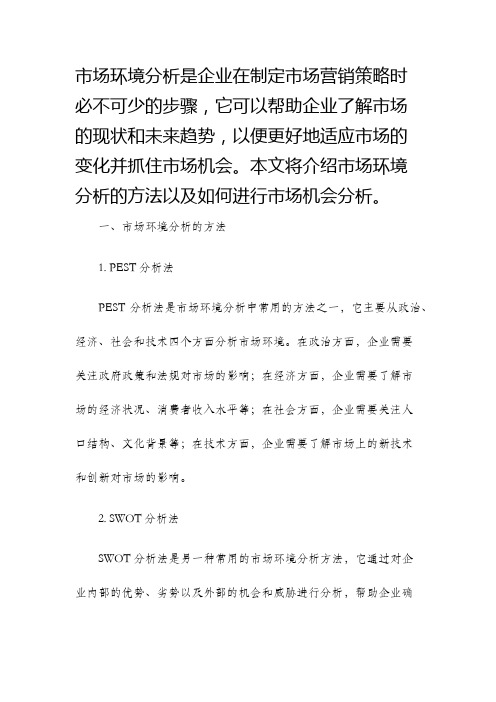 市场环境分析是企业在制定市场营销策略时必不可少的步骤，它可以帮助企业了解市场的现状和未来趋势，以便更好地适应市场的变化并抓住市场机会。本文将介绍市场环境分析的方法以及如何进行市场机会分析。

一、市场环境分析的方法

1. PEST 分析法

PEST 分析法是市场环境分析中常用的方法之一，它主要从政治、经济、社会和技术四个方面分析市场环境。在政治方面，企业需要关注政府政策和法规对市场的影响；在经济方面，企业需要了解市场的经济状况、消费者收入水平等；在社会方面，企业需要关注人口结构、文化背景等；在技术方面，企业需要了解市场上的新技术和创新对市场的影响。

2. SWOT 分析法

SWOT 分析法是另一种常用的市场环境分析方法，它通过对企业内部的优势、劣势以及外部的机会和威胁进行分析，帮助企业确